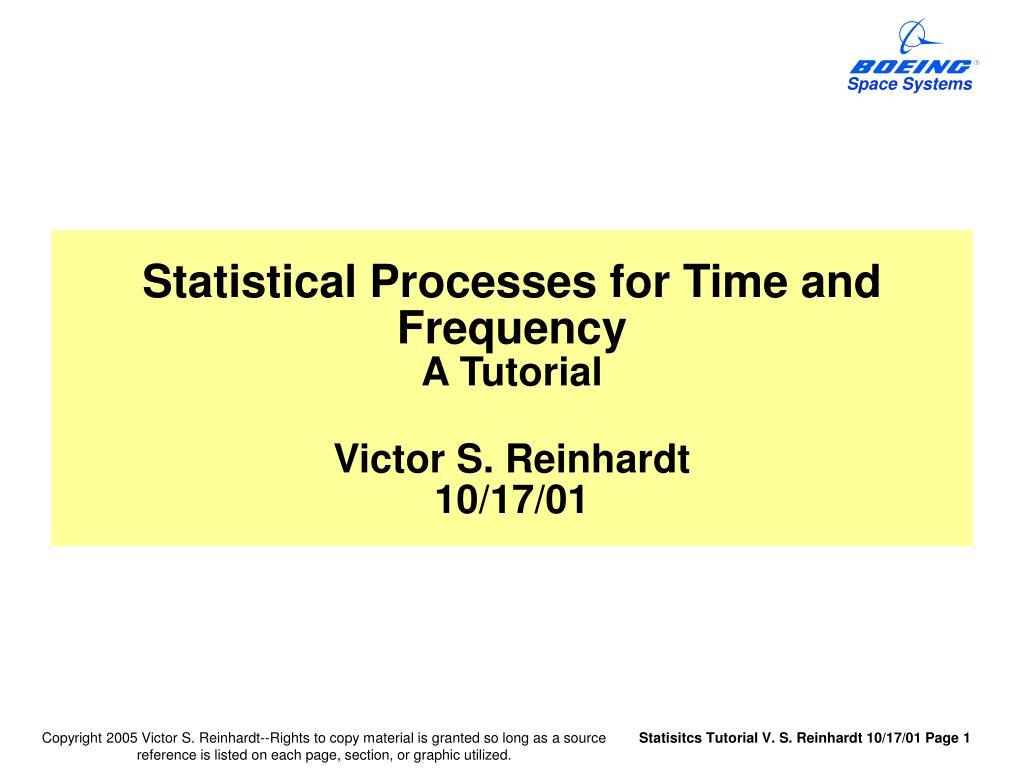 BOEING®
Space Systems

Statistical Processes for Time and Frequency
A Tutorial

Victor S. Reinhardt
10/17/01

Copyright 2005 Victor S. Reinhardt--Rights to copy material is granted so long as a source reference is listed on each page, section, or graphic utilized.

Statisitcs Tutorial V. S. Reinhardt 10/17/01 Page 1